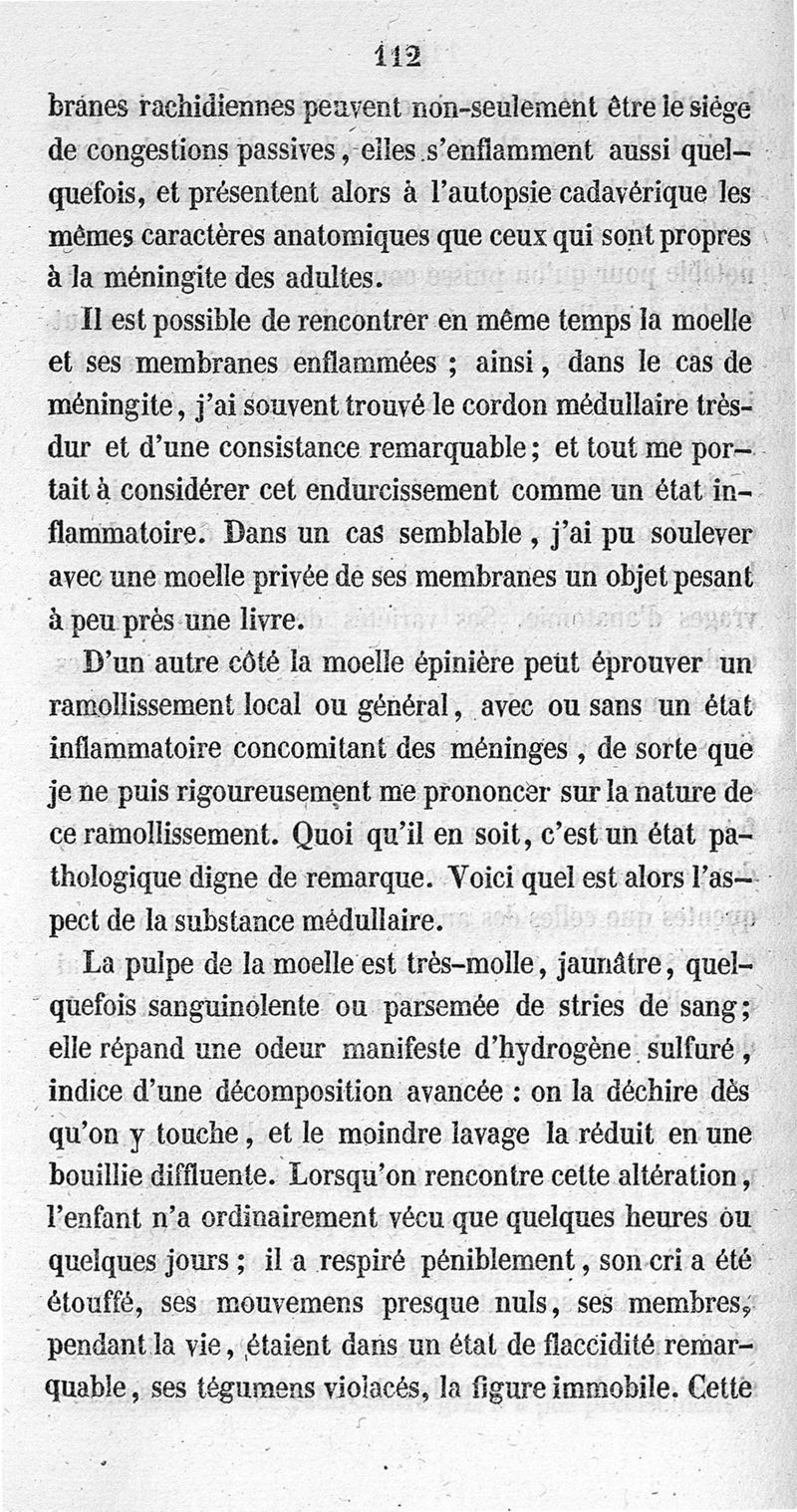 112

branes rachidiennes peuvent non-seulement être le siége de congestions passives, elles s'enflamment aussi quelquefois, et présentent alors à l'autopsie cadavérique les mêmes caractères anatomiques que ceux qui sont propres à la méningite des adultes.

Il est possible de rencontrer en même temps la moelle et ses membranes enflammées ; ainsi, dans le cas de méningite, j'ai souvent trouvé le cordon médullaire très-dur et d'une consistance remarquable ; et tout me portait à considérer cet endurcissement comme un état inflammatoire. Dans un cas semblable, j'ai pu soulever avec une moelle privée de ses membranes un objet pesant à peu près une livre.

D'un autre côté la moelle épinière peut éprouver un ramollissement local ou général, avec ou sans un état inflammatoire concomitant des méninges, de sorte que je ne puis rigoureusement me prononcer sur la nature de ce ramollissement. Quoi qu'il en soit, c'est un état pathologique digne de remarque. Voici quel est alors l'aspect de la substance médullaire.

La pulpe de la moelle est très-molle, jaunâtre, quelquefois sanguinolente ou parsemée de stries de sang ; elle répand une odeur manifeste d'hydrogène sulfuré, indice d'une décomposition avancée : on la déchire dès qu'on y touche, et le moindre lavage la réduit en une bouillie diffluente. Lorsqu'on rencontre cette altération, l'enfant n'a ordinairement vécu que quelques heures ou quelques jours ; il a respiré péniblement, son cri a été étouffé, ses mouvemens presque nuls, ses membres, pendant la vie, étaient dans un état de flaccidité remarquable, ses tégumens violacés, la figure immobile. Cette